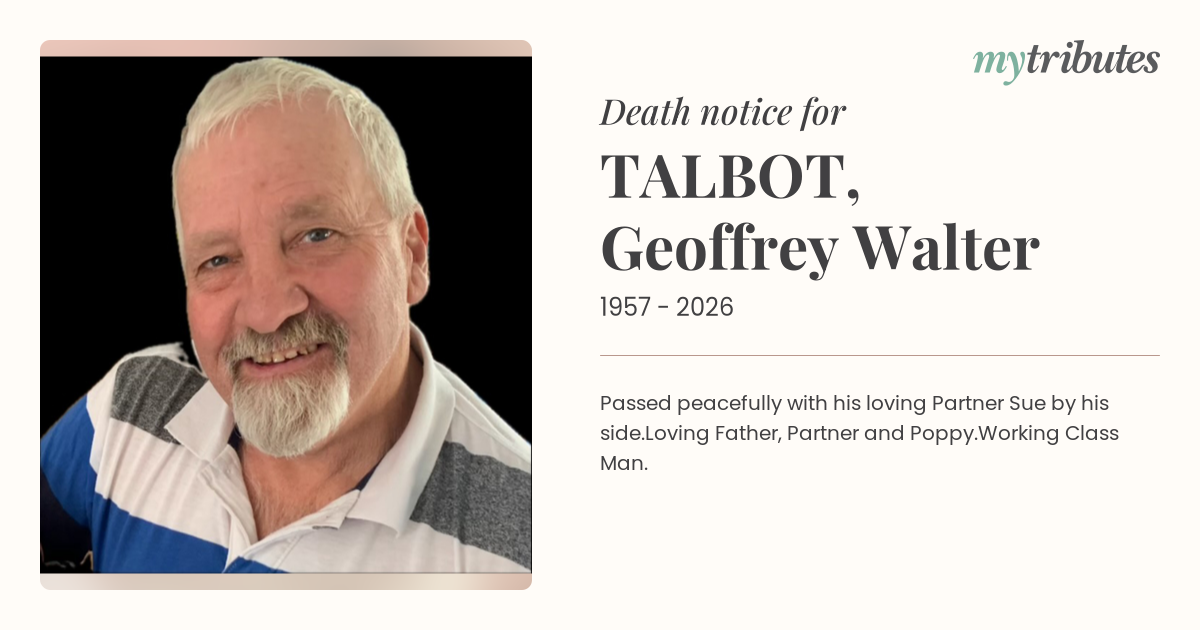 mytributes

Death notice for

TALBOT,
Geoffrey Walter

1957 - 2026

Passed peacefully with his loving Partner Sue by his side.Loving Father, Partner and Poppy.Working Class Man.